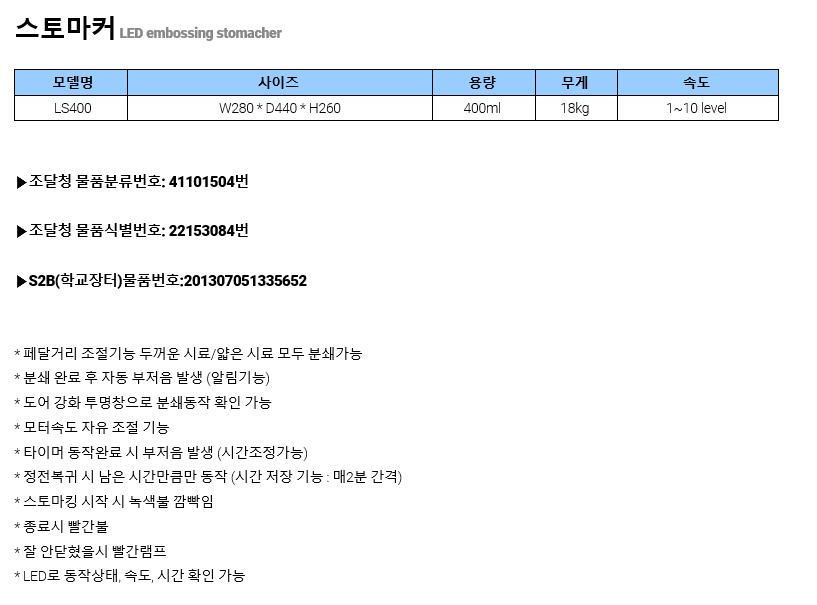 스토마커 LED embossing stomacher

| 모델명 | 사이즈 | 용량 | 무게 | 속도 |
|---|---|---|---|---|
| LS400 | W280 * D440 * H260 | 400ml | 18kg | 1~10 level |

▶조달청 물품분류번호: 41101504번

▶조달청 물품식별번호: 22153084번

▶S2B(학교장터)물품번호:201307051335652

* 페달거리 조절기능 두꺼운 시료/얇은 시료 모두 분쇄가능
* 분쇄 완료 후 자동 부저음 발생 (알림기능)
* 도어 강화 투명창으로 분쇄동작 확인 가능
* 모터속도 자유 조절 기능
* 타이머 동작완료 시 부저음 발생 (시간조정가능)
* 정전복귀 시 남은 시간만큼만 동작 (시간 저장 기능 : 매2분 간격)
* 스토마킹 시작 시 녹색불 깜빡임
* 종료시 빨간불
* 잘 안닫혔을시 빨간램프
* LED로 동작상태, 속도, 시간 확인 가능